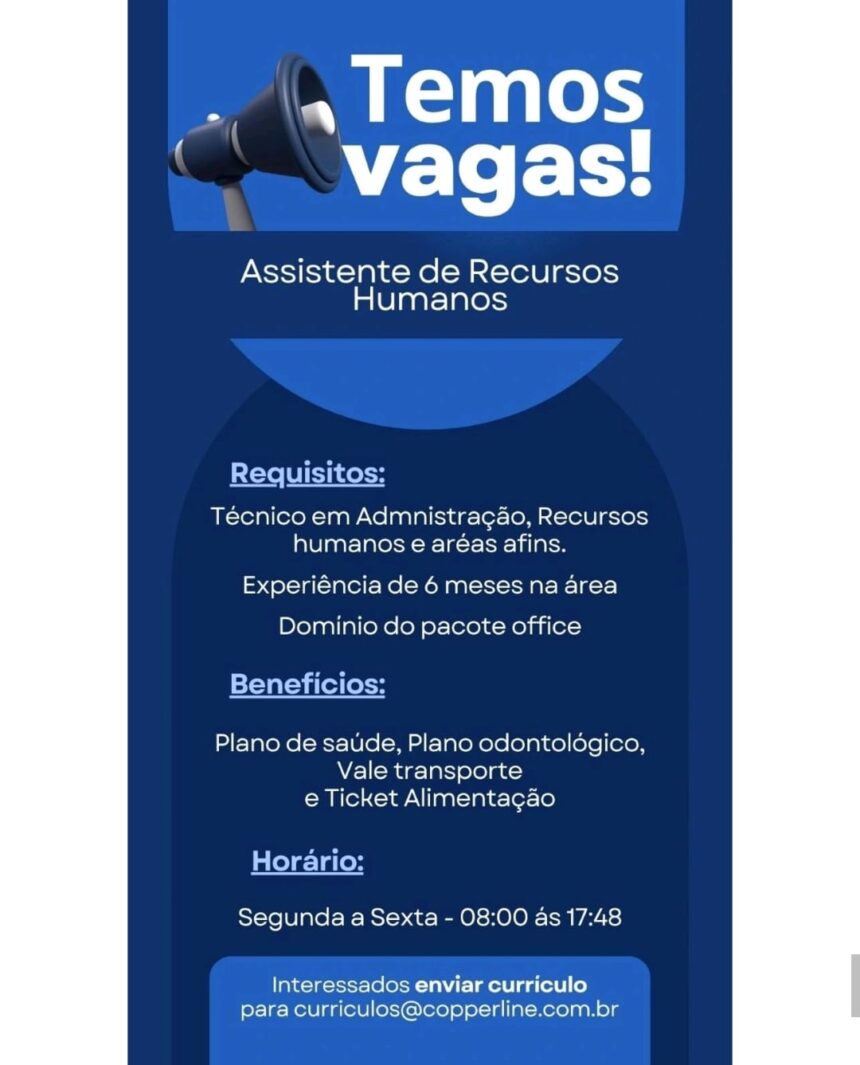 Temos vagas!

Assistente de Recursos Humanos

Requisitos:

Técnico em Admnistração, Recursos humanos e aréas afins.

Experiência de 6 meses na área

Domínio do pacote office

Benefícios:

Plano de saúde, Plano odontológico, Vale transporte e Ticket Alimentação

Horário:

Segunda a Sexta - 08:00 ás 17:48

Interessados enviar currículo para curriculos@copperline.com.br